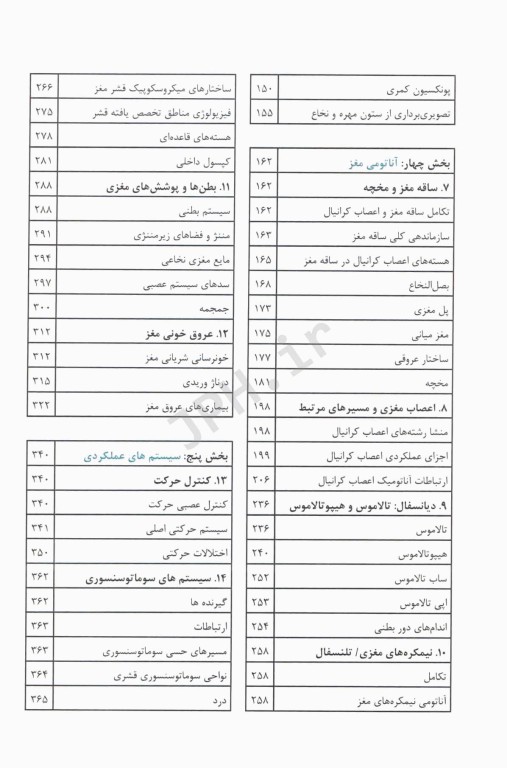 | پونکسیون کمری | ۱۵۰ |
|---|---|
| تصویربرداری از ستون مهره و نخاع | ۱۵۵ |

| بخش چهار: آناتومی مغز | ۱۶۲ |
|---|---|
| ۷. ساقه مغز و مخچه | ۱۶۲ |
| تکامل ساقه مغز و اعصاب کرانیال | ۱۶۲ |
| سازماندهی کلی ساقه مغز | ۱۶۳ |
| هسته‌های اعصاب کرانیال در ساقه مغز | ۱۶۵ |
| بصل‌النخاع | ۱۶۸ |
| پل مغزی | ۱۷۳ |
| مغز میانی | ۱۷۵ |
| ساختار عروقی | ۱۷۷ |
| مخچه | ۱۸۱ |
| ۸. اعصاب مغزی و مسیرهای مرتبط | ۱۹۸ |
| منشا رشته‌های اعصاب کرانیال | ۱۹۸ |
| اجزای عملکردی اعصاب کرانیال | ۱۹۹ |
| ارتباطات آناتومیک اعصاب کرانیال | ۲۰۶ |
| ۹. دیانسفال: تالاموس و هیپوتالاموس | ۲۳۶ |
| تالاموس | ۲۳۶ |
| هیپوتالاموس | ۲۴۰ |
| ساب تالاموس | ۲۵۲ |
| اپی تالاموس | ۲۵۳ |
| اندام‌های دور بطنی | ۲۵۴ |
| ۱۰. نیمکره‌های مغزی/ تلنسفال | ۲۵۸ |
| تکامل | ۲۵۸ |
| آناتومی نیمکره‌های مغز | ۲۵۸ |

| ساختارهای میکروسکوپیک قشر مغز | ۲۶۶ |
|---|---|
| فیزیولوژی مناطق تخصص یافته قشر | ۲۷۵ |
| هسته‌های قاعده‌ای | ۲۷۸ |
| کپسول داخلی | ۲۸۱ |
| ۱۱. بطن‌ها و پوشش‌های مغزی | ۲۸۸ |
| سیستم بطنی | ۲۸۸ |
| مننژ و فضاهای زیرمننژی | ۲۹۱ |
| مایع مغزی نخاعی | ۲۹۴ |
| سدهای سیستم عصبی | ۲۹۷ |
| جمجمه | ۳۰۰ |
| ۱۲. عروق خونی مغز | ۳۱۲ |
| خونرسانی شریانی مغز | ۳۱۲ |
| درناژ وریدی | ۳۱۵ |
| بیماری‌های عروق مغز | ۳۲۲ |

| بخش پنج: سیستم های عملکردی | ۳۴۰ |
|---|---|
| ۱۳. کنترل حرکت | ۳۴۰ |
| کنترل عصبی حرکت | ۳۴۰ |
| سیستم حرکتی اصلی | ۳۴۱ |
| اختلالات حرکتی | ۳۵۰ |
| ۱۴. سیستم های سوماتوسنسوری | ۳۶۲ |
| گیرنده ها | ۳۶۲ |
| ارتباطات | ۳۶۳ |
| مسیرهای حسی سوماتوسنسوری | ۳۶۳ |
| نواحی سوماتوسنسوری قشری | ۳۶۴ |
| درد | ۳۶۵ |

JNH.ir